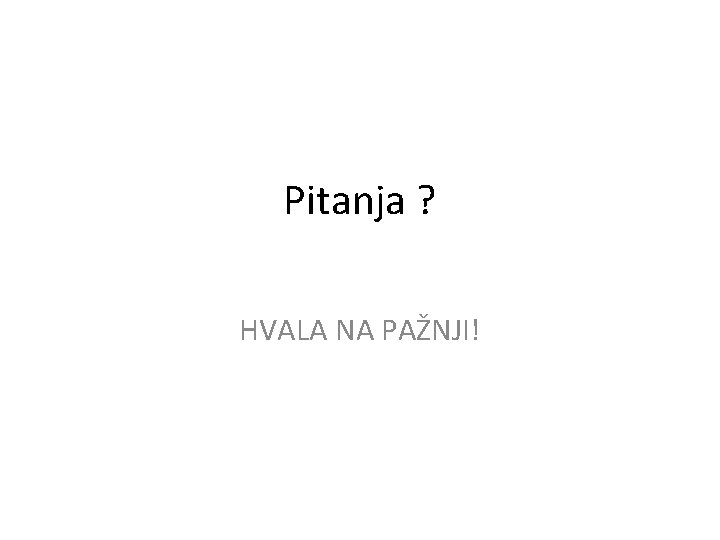 Pitanja ?

HVALA NA PAŽNJI!